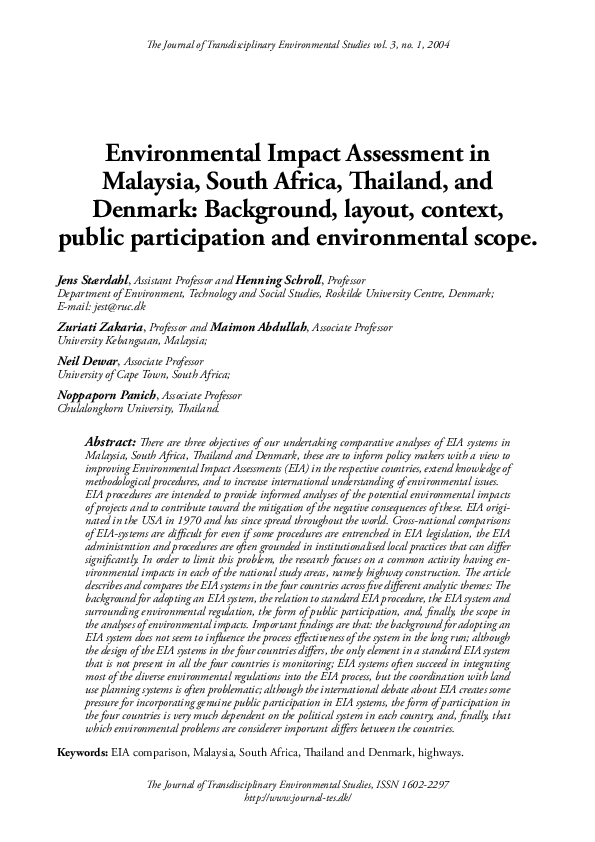 The Journal of Transdisciplinary Environmental Studies vol. 3, no. 1, 2004

Environmental Impact Assessment in Malaysia, South Africa, Thailand, and Denmark: Background, layout, context, public participation and environmental scope.

Jens Stærdahl, Assistant Professor and Henning Schroll, Professor
Department of Environment, Technology and Social Studies, Roskilde University Centre, Denmark;
E-mail: jest@ruc.dk

Zuriati Zakaria, Professor and Maimon Abdullah, Associate Professor
University Kebangsaan, Malaysia;

Neil Dewar, Associate Professor
University of Cape Town, South Africa;

Noppaporn Panich, Associate Professor
Chulalongkorn University, Thailand.

Abstract: There are three objectives of our undertaking comparative analyses of EIA systems in Malaysia, South Africa, Thailand and Denmark, these are to inform policy makers with a view to improving Environmental Impact Assessments (EIA) in the respective countries, extend knowledge of methodological procedures, and to increase international understanding of environmental issues. EIA procedures are intended to provide informed analyses of the potential environmental impacts of projects and to contribute toward the mitigation of the negative consequences of these. EIA originated in the USA in 1970 and has since spread throughout the world. Cross-national comparisons of EIA-systems are difficult for even if some procedures are entrenched in EIA legislation, the EIA administration and procedures are often grounded in institutionalised local practices that can differ significantly. In order to limit this problem, the research focuses on a common activity having environmental impacts in each of the national study areas, namely highway construction. The article describes and compares the EIA systems in the four countries across five different analytic themes: The background for adopting an EIA system, the relation to standard EIA procedure, the EIA system and surrounding environmental regulation, the form of public participation, and, finally, the scope in the analyses of environmental impacts. Important findings are that: the background for adopting an EIA system does not seem to influence the process effectiveness of the system in the long run; although the design of the EIA systems in the four countries differs, the only element in a standard EIA system that is not present in all the four countries is monitoring; EIA systems often succeed in integrating most of the diverse environmental regulations into the EIA process, but the coordination with land use planning systems is often problematic; although the international debate about EIA creates some pressure for incorporating genuine public participation in EIA systems, the form of participation in the four countries is very much dependent on the political system in each country, and, finally, that which environmental problems are considerer important differs between the countries.

Keywords: EIA comparison, Malaysia, South Africa, Thailand and Denmark, highways.

The Journal of Transdisciplinary Environmental Studies, ISSN 1602-2297
http://www.journal-tes.dk/